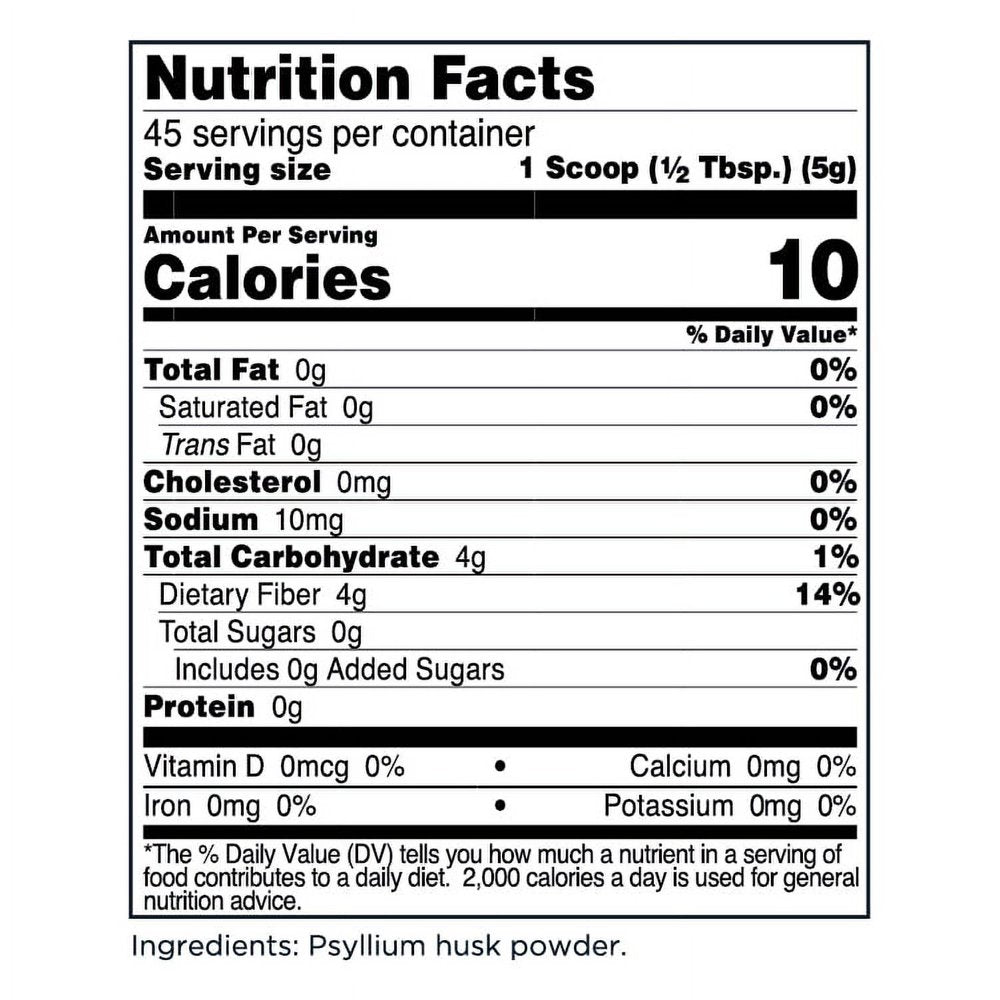 Nutrition Facts

45 servings per container
Serving size 1 Scoop (½ Tbsp.) (5g)

Amount Per Serving
Calories 10

% Daily Value*

Total Fat 0g 0%
Saturated Fat 0g 0%
Trans Fat 0g
Cholesterol 0mg 0%
Sodium 10mg 0%
Total Carbohydrate 4g 1%
Dietary Fiber 4g 14%
Total Sugars 0g
Includes 0g Added Sugars 0%
Protein 0g

Vitamin D 0mcg 0% • Calcium 0mg 0%
Iron 0mg 0% • Potassium 0mg 0%

*The % Daily Value (DV) tells you how much a nutrient in a serving of food contributes to a daily diet. 2,000 calories a day is used for general nutrition advice.

Ingredients: Psyllium husk powder.